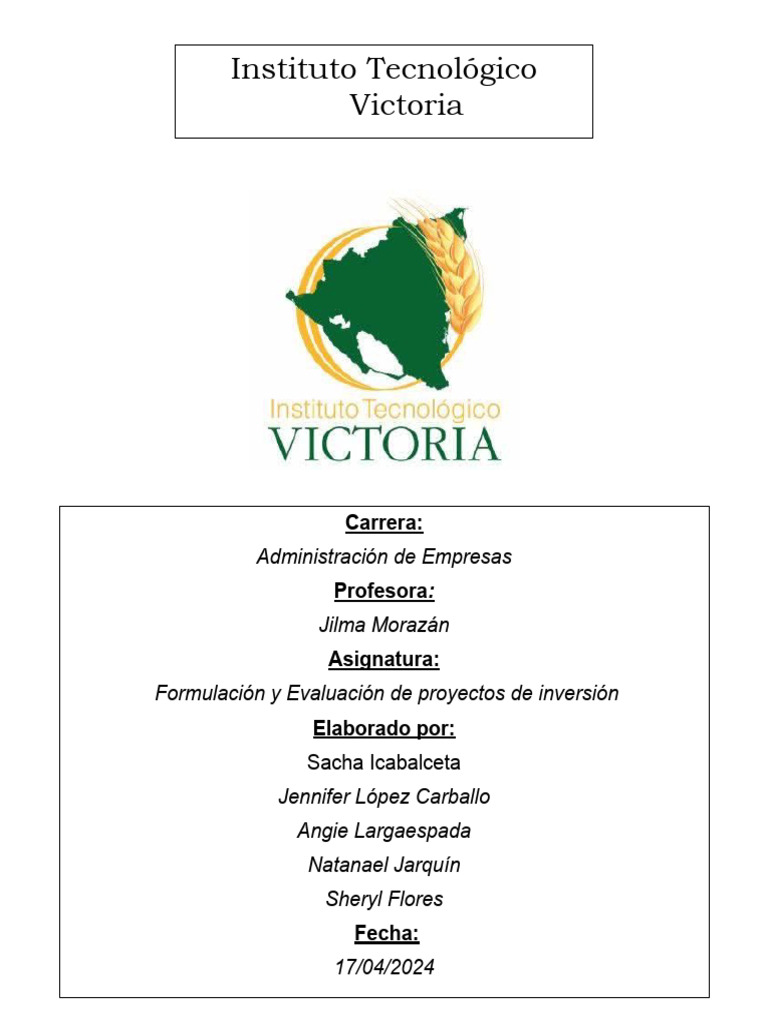 Instituto Tecnológico
Victoria

Instituto Tecnológico
VICTORIA

Carrera:
Administración de Empresas
Profesora:
Jilma Morazán
Asignatura:
Formulación y Evaluación de proyectos de inversión
Elaborado por:
Sacha Icabalceta
Jennifer López Carballo
Angie Largaespada
Natanael Jarquín
Sheryl Flores
Fecha:
17/04/2024